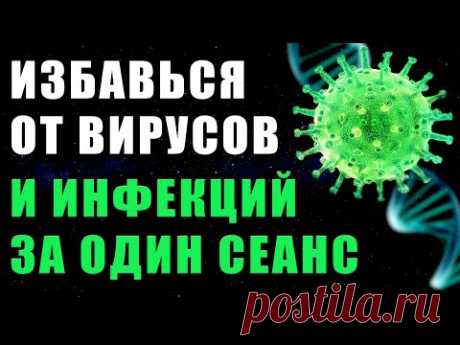 ИЗБАВЬСЯ ОТ ВИРУСОВ
И ИНФЕКЦИЙ ЗА ОДИН СЕАНС
postila.ru